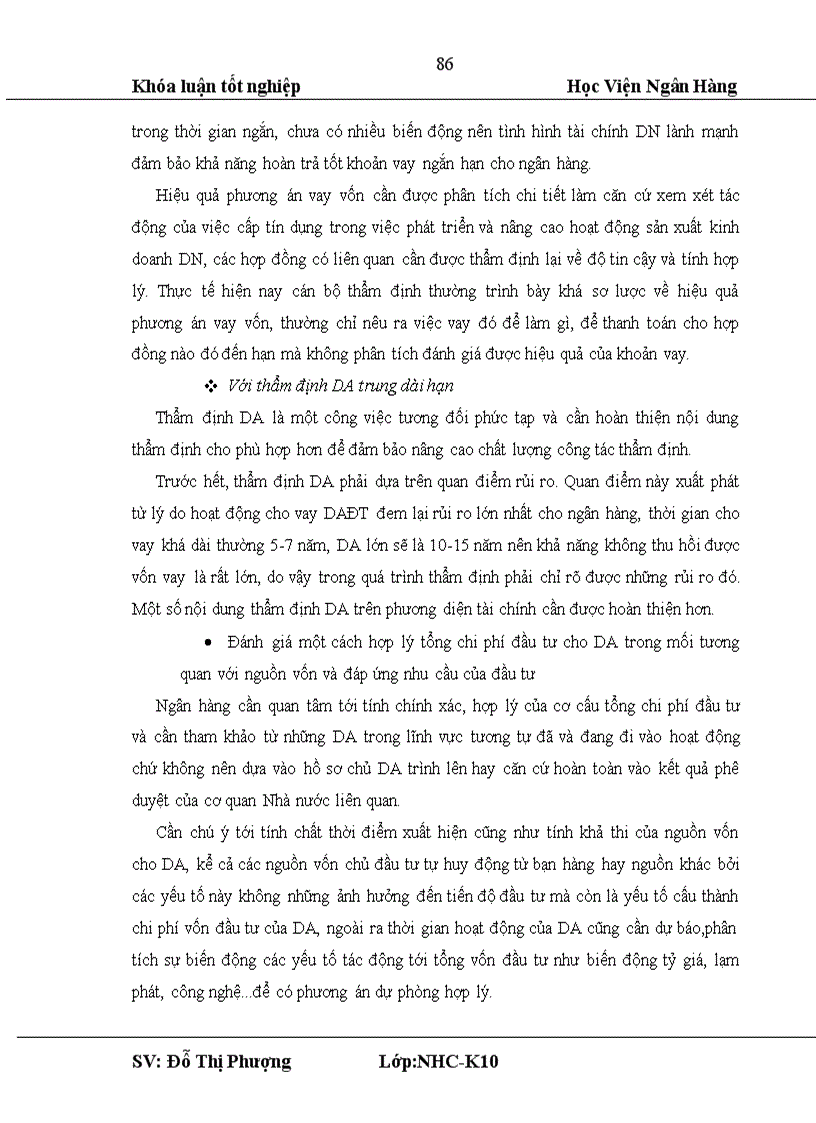 86

Khóa luận tốt nghiệp Học Viện Ngân Hàng

trong thời gian ngắn, chưa có nhiều biến động nên tình hình tài chính DN lành mạnh đảm bảo khả năng hoàn trả tốt khoản vay ngắn hạn cho ngân hàng.

Hiệu quả phương án vay vốn cần được phân tích chi tiết làm căn cứ xem xét tác động của việc cấp tín dụng trong việc phát triển và nâng cao hoạt động sản xuất kinh doanh DN, các hợp đồng có liên quan cần được thẩm định lại về độ tin cậy và tính hợp lý. Thực tế hiện nay cán bộ thẩm định thường trình bày khá sơ lược về hiệu quả phương án vay vốn, thường chỉ nêu ra việc vay đó để làm gì, để thanh toán cho hợp đồng nào đó đến hạn mà không phân tích đánh giá được hiệu quả của khoản vay.

❖ Với thẩm định DA trung dài hạn

Thẩm định DA là một công việc tương đối phức tạp và cần hoàn thiện nội dung thẩm định cho phù hợp hơn để đảm bảo nâng cao chất lượng công tác thẩm định.

Trước hết, thẩm định DA phải dựa trên quan điểm rủi ro. Quan điểm này xuất phát từ lý do hoạt động cho vay DAĐT đem lại rủi ro lớn nhất cho ngân hàng, thời gian cho vay khá dài thường 5-7 năm, DA lớn sẽ là 10-15 năm nên khả năng không thu hồi được vốn vay là rất lớn, do vậy trong quá trình thẩm định phải chỉ rõ được những rủi ro đó. Một số nội dung thẩm định DA trên phương diện tài chính cần được hoàn thiện hơn.

• Đánh giá một cách hợp lý tổng chi phí đầu tư cho DA trong mối tương quan với nguồn vốn và đáp ứng nhu cầu của đầu tư

Ngân hàng cần quan tâm tới tính chính xác, hợp lý của cơ cấu tổng chi phí đầu tư và cần tham khảo từ những DA trong lĩnh vực tương tự đã và đang đi vào hoạt động chứ không nên dựa vào hồ sơ chủ DA trình lên hay căn cứ hoàn toàn vào kết quả phê duyệt của cơ quan Nhà nước liên quan.

Cần chú ý tới tính chất thời điểm xuất hiện cũng như tính khả thi của nguồn vốn cho DA, kể cả các nguồn vốn chủ đầu tư tự huy động từ bạn hàng hay nguồn khác bởi các yếu tố này không những ảnh hưởng đến tiến độ đầu tư mà còn là yếu tố cấu thành chi phí vốn đầu tư của DA, ngoài ra thời gian hoạt động của DA cũng cần dự báo,phân tích sự biến động các yếu tố tác động tới tổng vốn đầu tư như biến động tỷ giá, lạm phát, công nghệ...để có phương án dự phòng hợp lý.

SV: Đỗ Thị Phượng Lớp:NHC-K10